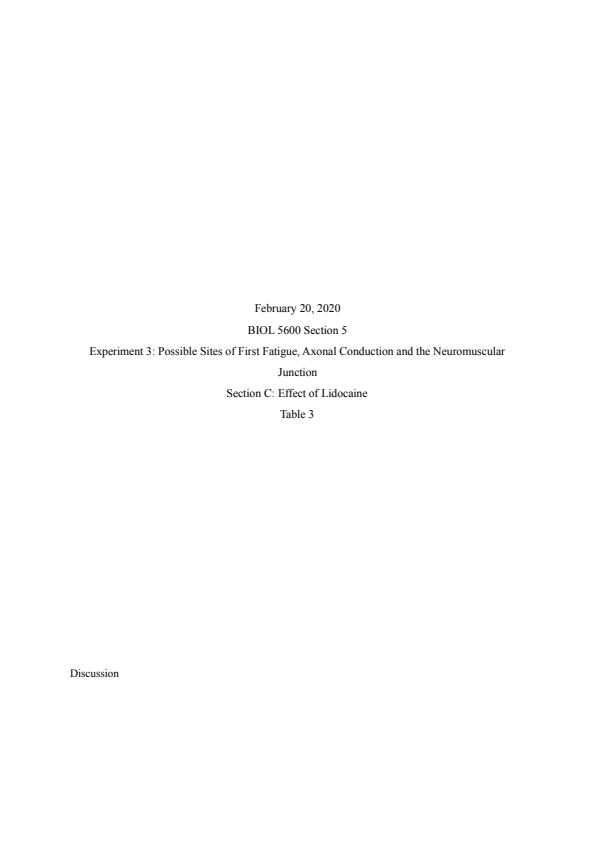 February 20, 2020

BIOL 5600 Section 5

Experiment 3: Possible Sites of First Fatigue, Axonal Conduction and the Neuromuscular Junction

Section C: Effect of Lidocaine

Table 3

Discussion